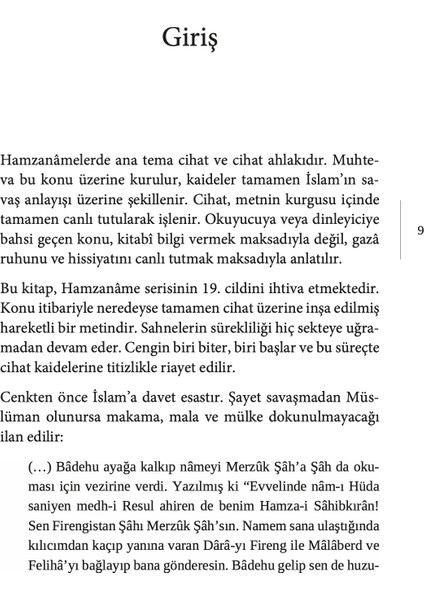 Giriş

Hamzanâmelerde ana tema cihat ve cihat ahlakıdır. Muhteva bu konu üzerine kurulur, kaideler tamamen İslam'ın savaş anlayışı üzerine şekillenir. Cihat, metnin kurgusu içinde tamamen canlı tutularak işlenir. Okuyucuya veya dinleyiciye bahsi geçen konu, kitabî bilgi vermek maksadıyla değil, gazâ ruhunu ve hissiyatını canlı tutmak maksadıyla anlatılır.

9

Bu kitap, Hamzanâme serisinin 19. cildini ihtiva etmektedir. Konu itibariyle neredeyse tamamen cihat üzerine inşa edilmiş hareketli bir metindir. Sahnelerin sürekliliği hiç sekteye uğramadan devam eder. Cengin biri biter, biri başlar ve bu süreçte cihat kaidelerine titizlikle riayet edilir.

Cenkten önce İslam'a davet esastır. Şayet savaşmadan Müslüman olunursa makama, mala ve mülke dokunulmayacağı ilan edilir:

(...) Bâdehu ayağa kalkıp nâmeyi Merzûk Şâh'a Şâh da okuması için vezirine verdi. Yazılmış ki "Evvelinde nâm-ı Hüda saniyen medh-i Resul ahiren de benim Hamza-i Sâhibkırân! Sen Firengistan Şâhı Merzûk Şâh'sın. Namem sana ulaştığında kılıcımdan kaçıp yanına varan Dârâ-yı Fireng ile Mâlâberd ve Felihâ'yı bağlayıp bana gönderesin. Bâdehu gelip sen de huzu-